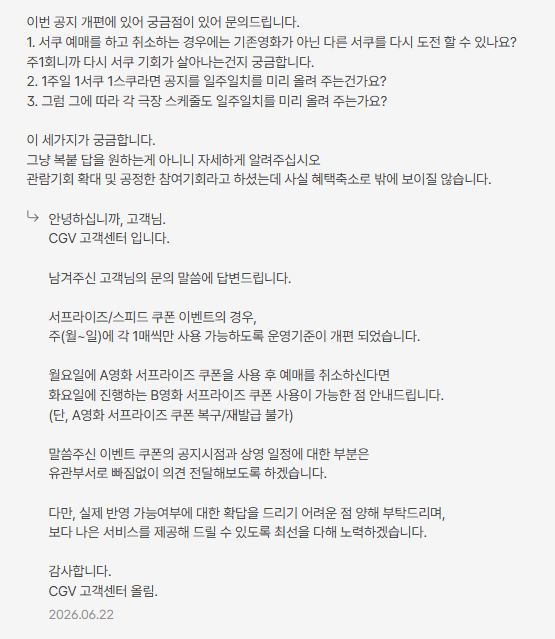 이번 공지 개편에 있어 궁금점이 있어 문의드립니다.
1. 서쿠 예매를 하고 취소하는 경우에는 기존영화가 아닌 다른 서쿠를 다시 도전 할 수 있나요?
주1회니까 다시 서쿠 기회가 살아나는건지 궁금합니다.
2. 1주일 1서쿠 1스쿠라면 공지를 일주일치를 미리 올려 주는건가요?
3. 그럼 그에 따라 각 극장 스케줄도 일주일치를 미리 올려 주는가요?

이 세가지가 궁금합니다.
그냥 복붙 답을 원하는게 아니니 자세하게 알려주십시오
관람기회 확대 및 공정한 참여기회라고 하셨는데 사실 혜택축소로 밖에 보이질 않습니다.

↳ 안녕하십니까, 고객님.
CGV 고객센터 입니다.

남겨주신 고객님의 문의 말씀에 답변드립니다.

서프라이즈/스피드 쿠폰 이벤트의 경우,
주(월~일)에 각 1매씩만 사용 가능하도록 운영기준이 개편 되었습니다.

월요일에 A영화 서프라이즈 쿠폰을 사용 후 예매를 취소하신다면
화요일에 진행하는 B영화 서프라이즈 쿠폰 사용이 가능한 점 안내드립니다.
(단, A영화 서프라이즈 쿠폰 복구/재발급 불가)

말씀주신 이벤트 쿠폰의 공지시점과 상영 일정에 대한 부분은
유관부서로 빠짐없이 의견 전달해보도록 하겠습니다.

다만, 실제 반영 가능여부에 대한 확답을 드리기 어려운 점 양해 부탁드리며,
보다 나은 서비스를 제공해 드릴 수 있도록 최선을 다해 노력하겠습니다.

감사합니다.
CGV 고객센터 올림.
2026.06.22